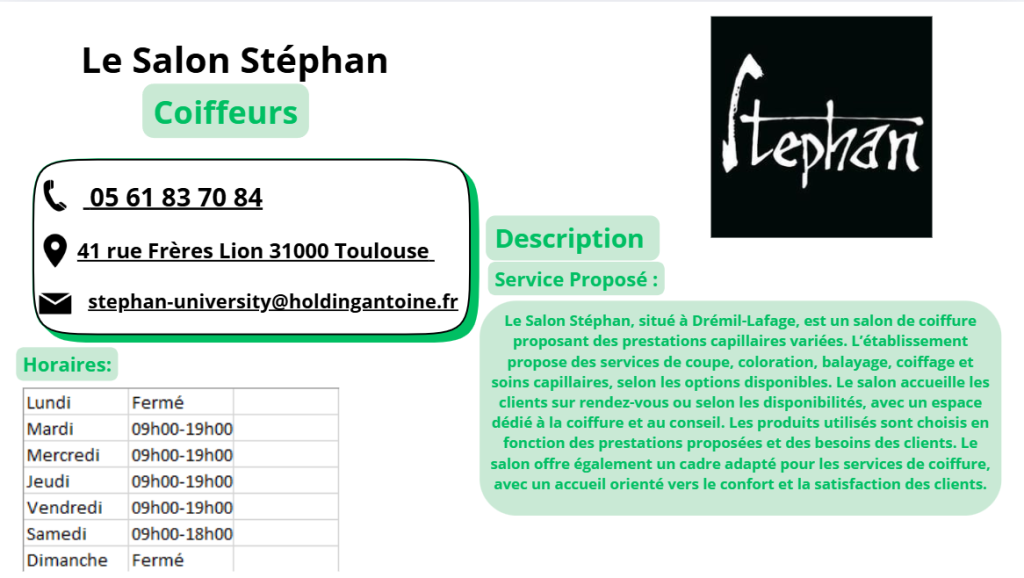 Le Salon Stéphan

Coiffeurs

05 61 83 70 84

41 rue Frères Lion 31000 Toulouse

stephan-university@holdingantoine.fr

Horaires:

| Lundi | Fermé |
|---|---|
| Mardi | 09h00-19h00 |
| Mercredi | 09h00-19h00 |
| Jeudi | 09h00-19h00 |
| Vendredi | 09h00-19h00 |
| Samedi | 09h00-18h00 |
| Dimanche | Fermé |

Stephan

Description

Service Proposé :

Le Salon Stéphan, situé à Drémil-Lafage, est un salon de coiffure proposant des prestations capillaires variées. L'établissement propose des services de coupe, coloration, balayage, coiffage et soins capillaires, selon les options disponibles. Le salon accueille les clients sur rendez-vous ou selon les disponibilités, avec un espace dédié à la coiffure et au conseil. Les produits utilisés sont choisis en fonction des prestations proposées et des besoins des clients. Le salon offre également un cadre adapté pour les services de coiffure, avec un accueil orienté vers le confort et la satisfaction des clients.